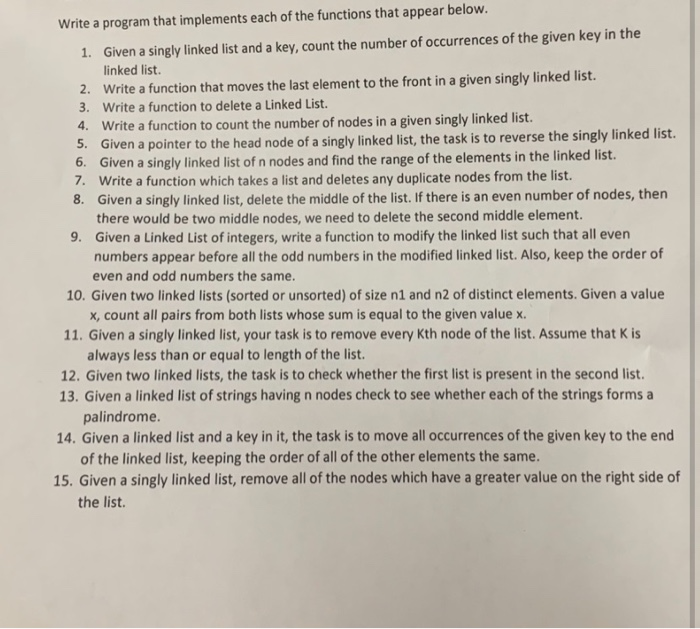 Write a program that implements each of the functions that appear below.

1. Given a singly linked list and a key, count the number of occurrences of the given key in the linked list.
2. Write a function that moves the last element to the front in a given singly linked list.
3. Write a function to delete a Linked List.
4. Write a function to count the number of nodes in a given singly linked list.
5. Given a pointer to the head node of a singly linked list, the task is to reverse the singly linked list.
6. Given a singly linked list of n nodes and find the range of the elements in the linked list.
7. Write a function which takes a list and deletes any duplicate nodes from the list.
8. Given a singly linked list, delete the middle of the list. If there is an even number of nodes, then there would be two middle nodes, we need to delete the second middle element.
9. Given a Linked List of integers, write a function to modify the linked list such that all even numbers appear before all the odd numbers in the modified linked list. Also, keep the order of even and odd numbers the same.
10. Given two linked lists (sorted or unsorted) of size n1 and n2 of distinct elements. Given a value x, count all pairs from both lists whose sum is equal to the given value x.
11. Given a singly linked list, your task is to remove every Kth node of the list. Assume that K is always less than or equal to length of the list.
12. Given two linked lists, the task is to check whether the first list is present in the second list.
13. Given a linked list of strings having n nodes check to see whether each of the strings forms a palindrome.
14. Given a linked list and a key in it, the task is to move all occurrences of the given key to the end of the linked list, keeping the order of all of the other elements the same.
15. Given a singly linked list, remove all of the nodes which have a greater value on the right side of the list.